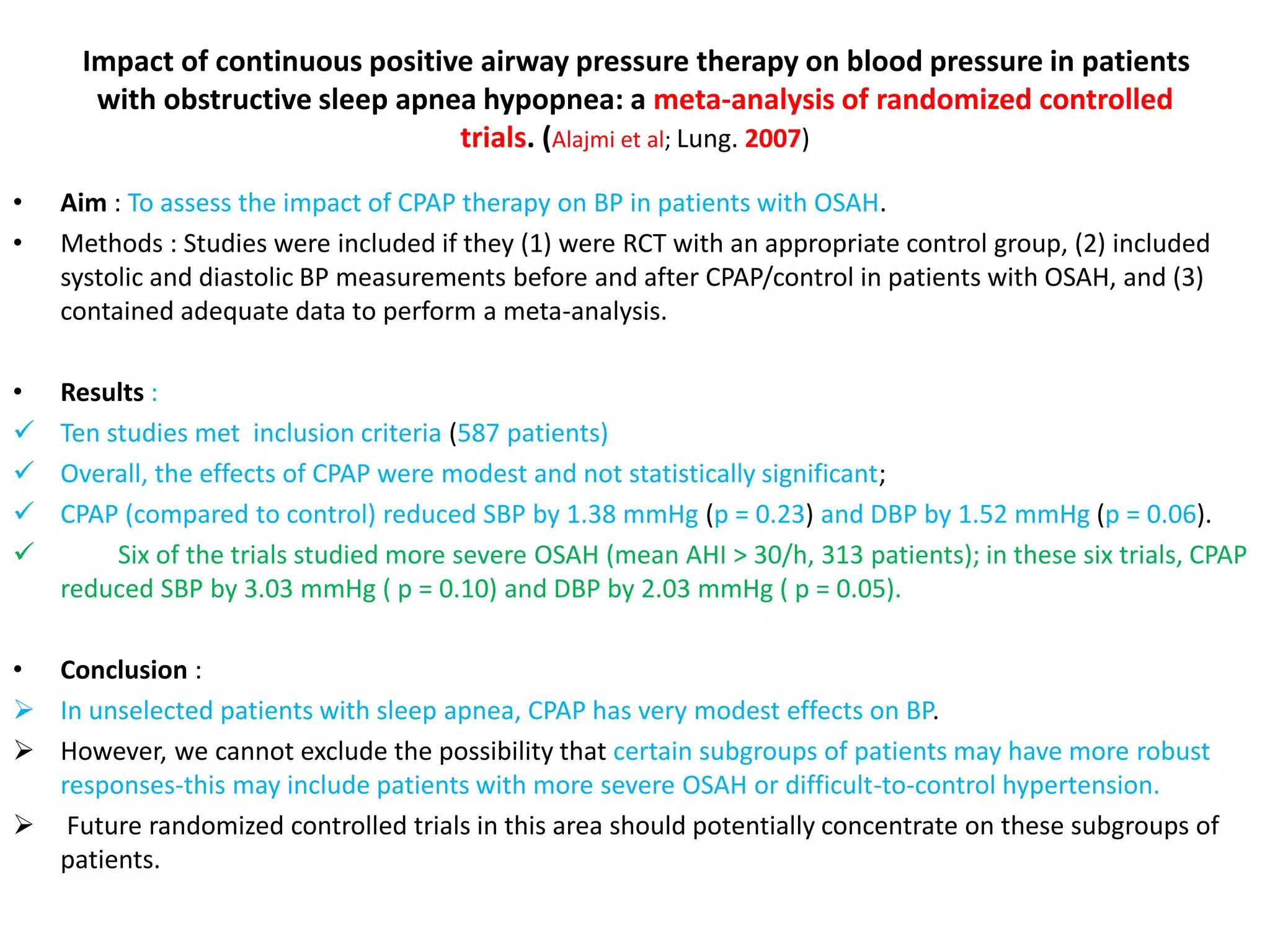 Impact of continuous positive airway pressure therapy on blood pressure in patients with obstructive sleep apnea hypopnea: a meta-analysis of randomized controlled trials. (Alajmi et al; Lung. 2007)

• Aim : To assess the impact of CPAP therapy on BP in patients with OSAH.

• Methods : Studies were included if they (1) were RCT with an appropriate control group, (2) included systolic and diastolic BP measurements before and after CPAP/control in patients with OSAH, and (3) contained adequate data to perform a meta-analysis.

• Results :

✓ Ten studies met inclusion criteria (587 patients)

✓ Overall, the effects of CPAP were modest and not statistically significant;

✓ CPAP (compared to control) reduced SBP by 1.38 mmHg (p = 0.23) and DBP by 1.52 mmHg (p = 0.06).

✓ Six of the trials studied more severe OSAH (mean AHI > 30/h, 313 patients); in these six trials, CPAP reduced SBP by 3.03 mmHg ( p = 0.10) and DBP by 2.03 mmHg ( p = 0.05).

• Conclusion :

➢ In unselected patients with sleep apnea, CPAP has very modest effects on BP.

➢ However, we cannot exclude the possibility that certain subgroups of patients may have more robust responses-this may include patients with more severe OSAH or difficult-to-control hypertension.

➢ Future randomized controlled trials in this area should potentially concentrate on these subgroups of patients.